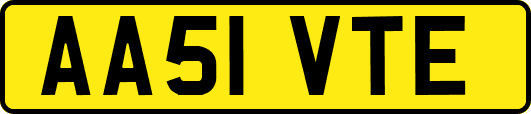 AA51 VTE